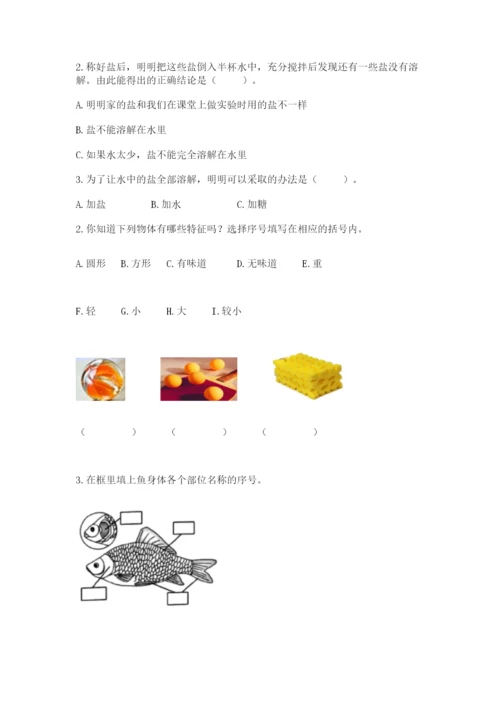 2. 称好盐后，明明把这些盐倒入半杯水中，充分搅拌后发现还有一些盐没有溶解。由此能得出的正确结论是（　　）。

A. 明明家的盐和我们在课堂上做实验时用的盐不一样

B. 盐不能溶解在水里

C. 如果水太少，盐不能完全溶解在水里

3. 为了让水中的盐全部溶解，明明可以采取的办法是（　　）。

A. 加盐　　B. 加水　　C. 加糖

2. 你知道下列物体有哪些特征吗？选择序号填写在相应的括号内。

A. 圆形　B. 方形　C. 有味道　D. 无味道　E. 重

F. 轻　G. 小　H. 大　I. 较小

（　　）　（　　）　（　　）

3. 在框里填上鱼身体各个部位名称的序号。